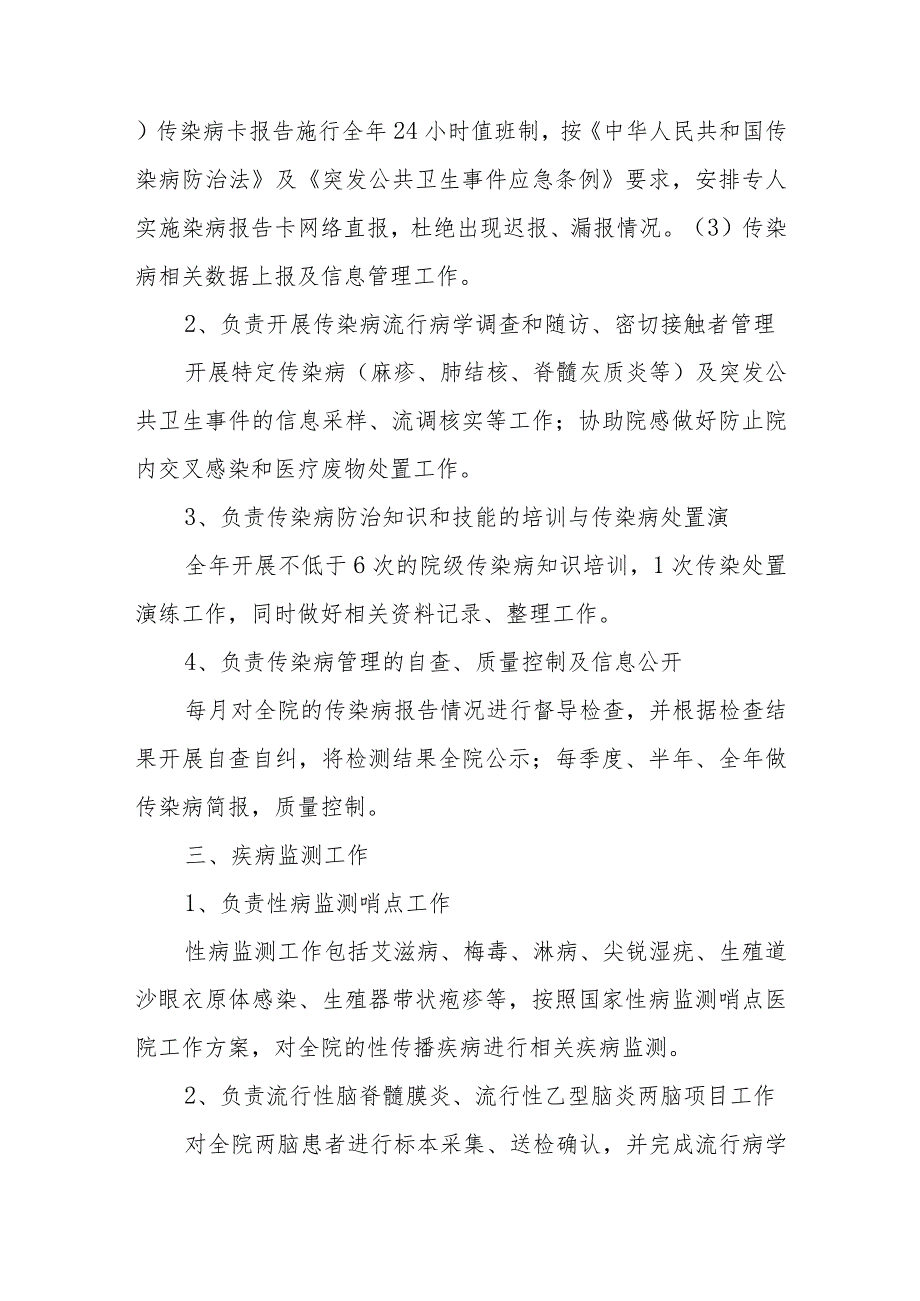 ）传染病卡报告施行全年24小时值班制，按《中华人民共和国传染病防治法》及《突发公共卫生事件应急条例》要求，安排专人实施染病报告卡网络直报，杜绝出现迟报、漏报情况。（3）传染病相关数据上报及信息管理工作。

2、负责开展传染病流行病学调查和随访、密切接触者管理

开展特定传染病（麻疹、肺结核、脊髓灰质炎等）及突发公共卫生事件的信息采样、流调核实等工作；协助院感做好防止院内交叉感染和医疗废物处置工作。

3、负责传染病防治知识和技能的培训与传染病处置演

全年开展不低于6次的院级传染病知识培训，1次传染处置演练工作，同时做好相关资料记录、整理工作。

4、负责传染病管理的自查、质量控制及信息公开

每月对全院的传染病报告情况进行督导检查，并根据检查结果开展自查自纠，将检测结果全院公示；每季度、半年、全年做传染病简报，质量控制。

三、疾病监测工作

1、负责性病监测哨点工作

性病监测工作包括艾滋病、梅毒、淋病、尖锐湿疣、生殖道沙眼衣原体感染、生殖器带状疱疹等，按照国家性病监测哨点医院工作方案，对全院的性传播疾病进行相关疾病监测。

2、负责流行性脑脊髓膜炎、流行性乙型脑炎两脑项目工作

对全院两脑患者进行标本采集、送检确认，并完成流行病学